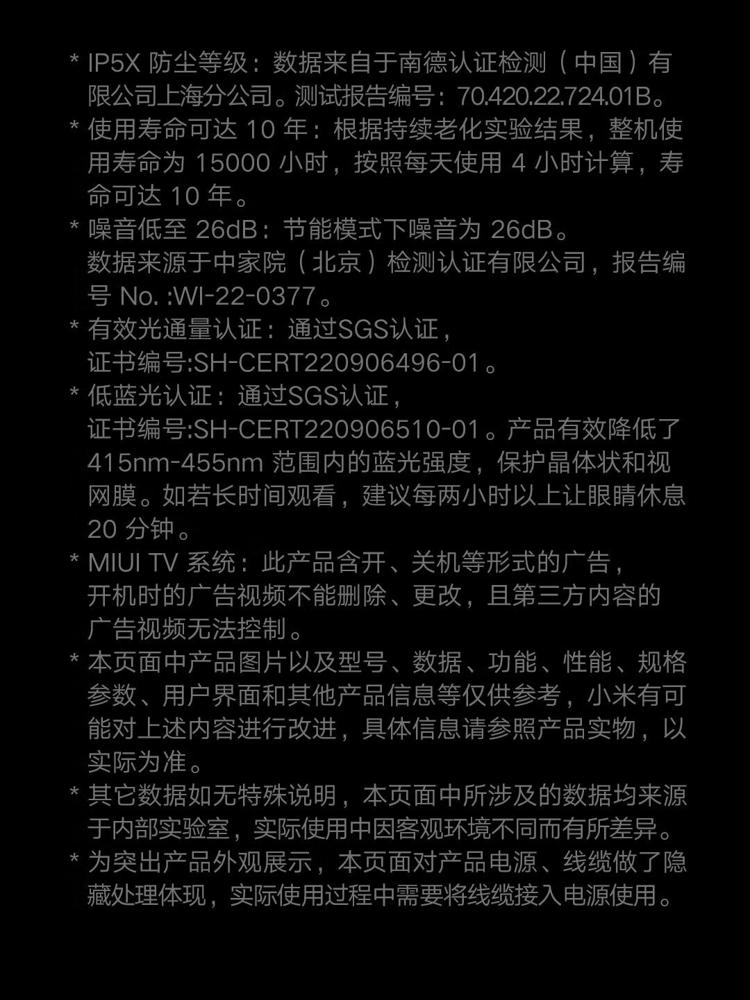 * IP5X 防尘等级：数据来自于南德认证检测（中国）有限公司上海分公司。测试报告编号：70.420.22.724.01B。

* 使用寿命可达 10 年：根据持续老化实验结果，整机使用寿命为 15000 小时，按照每天使用 4 小时计算，寿命可达 10 年。

* 噪音低至 26dB：节能模式下噪音为 26dB。
数据来源于中家院（北京）检测认证有限公司，报告编号 No. :WI-22-0377。

* 有效光通量认证：通过SGS认证，
证书编号:SH-CERT220906496-01。

* 低蓝光认证：通过SGS认证，
证书编号:SH-CERT220906510-01。产品有效降低了 415nm-455nm 范围内的蓝光强度，保护晶体状和视网膜。如若长时间观看，建议每两小时以上让眼睛休息 20 分钟。

* MIUI TV 系统：此产品含开、关机等形式的广告，
开机时的广告视频不能删除、更改，且第三方内容的广告视频无法控制。

* 本页面中产品图片以及型号、数据、功能、性能、规格参数、用户界面和其他产品信息等仅供参考，小米有可能对上述内容进行改进，具体信息请参照产品实物，以实际为准。

* 其它数据如无特殊说明，本页面中所涉及的数据均来源于内部实验室，实际使用中因客观环境不同而有所差异。

* 为突出产品外观展示，本页面对产品电源、线缆做了隐藏处理体现，实际使用过程中需要将线缆接入电源使用。